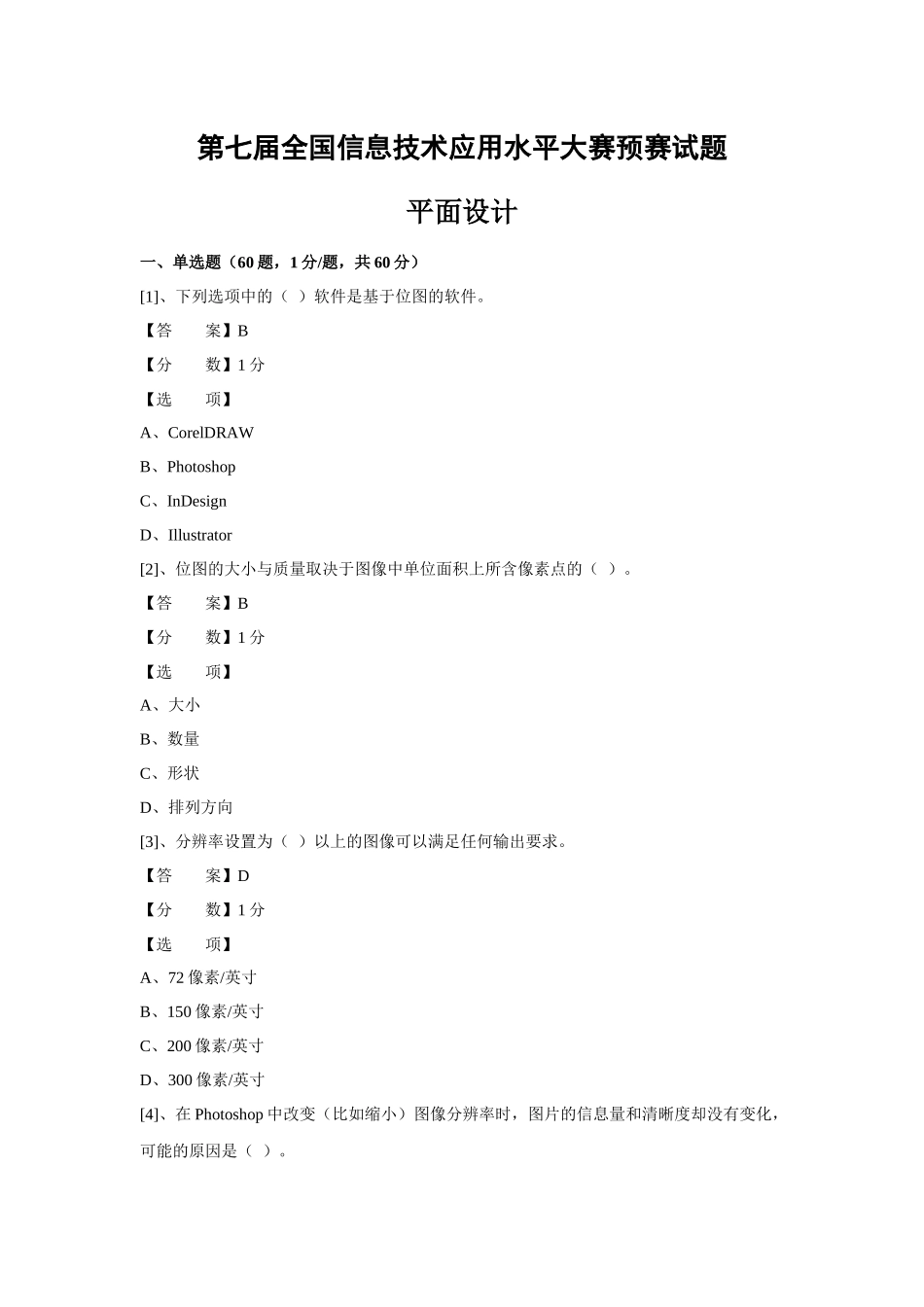 第七届全国信息技术应用水平大赛预赛试题

平面设计

一、单选题（60 题，1 分/题，共 60 分）

[1]、下列选项中的（ ）软件是基于位图的软件。

【答　　案】B

【分　　数】1 分

【选　　项】

A、CorelDRAW

B、Photoshop

C、InDesign

D、Illustrator

[2]、位图的大小与质量取决于图像中单位面积上所含像素点的（ ）。

【答　　案】B

【分　　数】1 分

【选　　项】

A、大小

B、数量

C、形状

D、排列方向

[3]、分辨率设置为（ ）以上的图像可以满足任何输出要求。

【答　　案】D

【分　　数】1 分

【选　　项】

A、72 像素/英寸

B、150 像素/英寸

C、200 像素/英寸

D、300 像素/英寸

[4]、在 Photoshop 中改变（比如缩小）图像分辨率时，图片的信息量和清晰度却没有变化，可能的原因是（ ）。